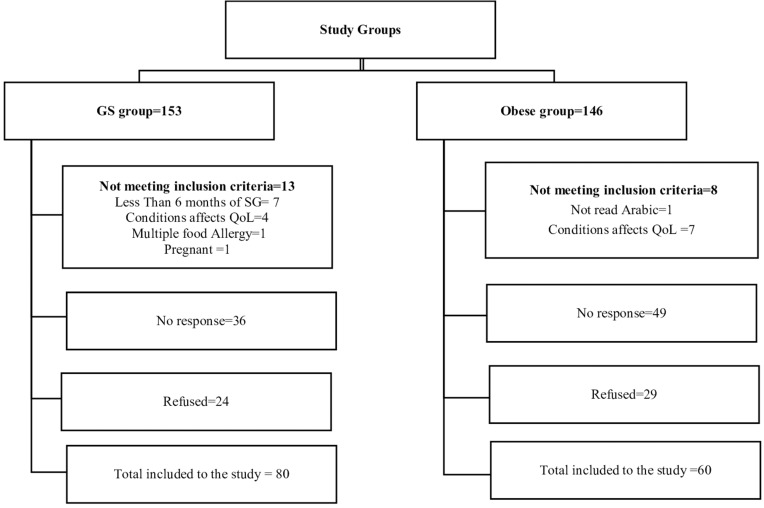 Study Groups

GS group=153

Not meeting inclusion criteria=13
Less Than 6 months of SG= 7
Conditions affects QoL=4
Multiple food Allergy=1
Pregnant =1

No response=36

Refused=24

Total included to the study = 80

Obese group=146

Not meeting inclusion criteria=8
Not read Arabic=1
Conditions affects QoL =7

No response=49

Refused=29

Total included to the study =60